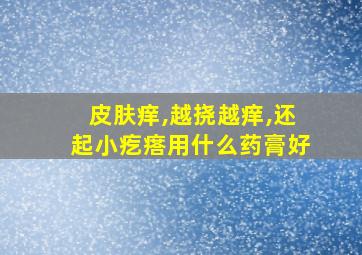 皮肤痒,越挠越痒,还起小疙瘩用什么药膏好